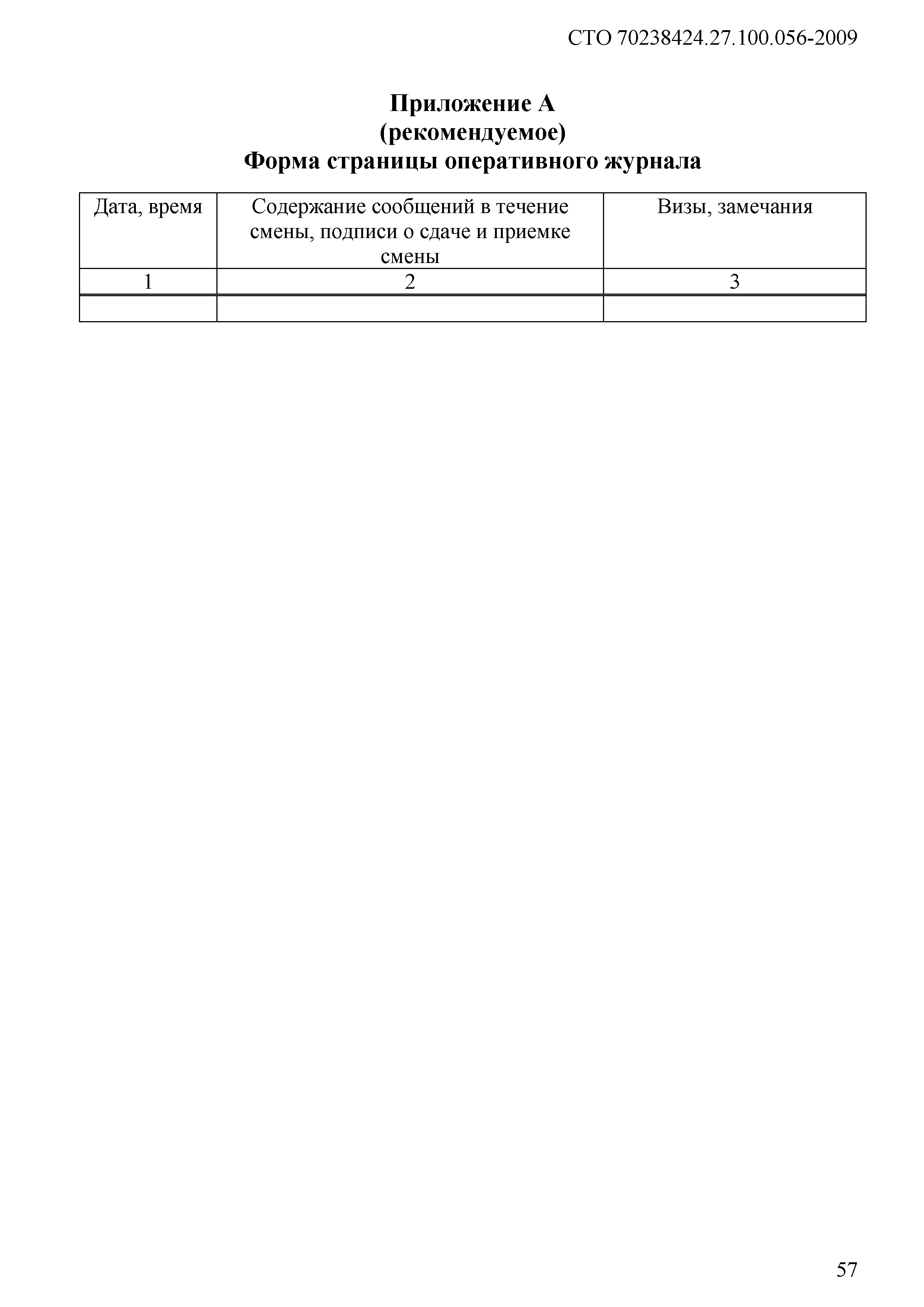 СТО 70238424.27.100.056-2009

Приложение А
(рекомендуемое)
Форма страницы оперативного журнала

| Дата, время | Содержание сообщений в течение смены, подписи о сдаче и приемке смены | Визы, замечания |
|---|---|---|
| 1 | 2 | 3 |
| | | |

57